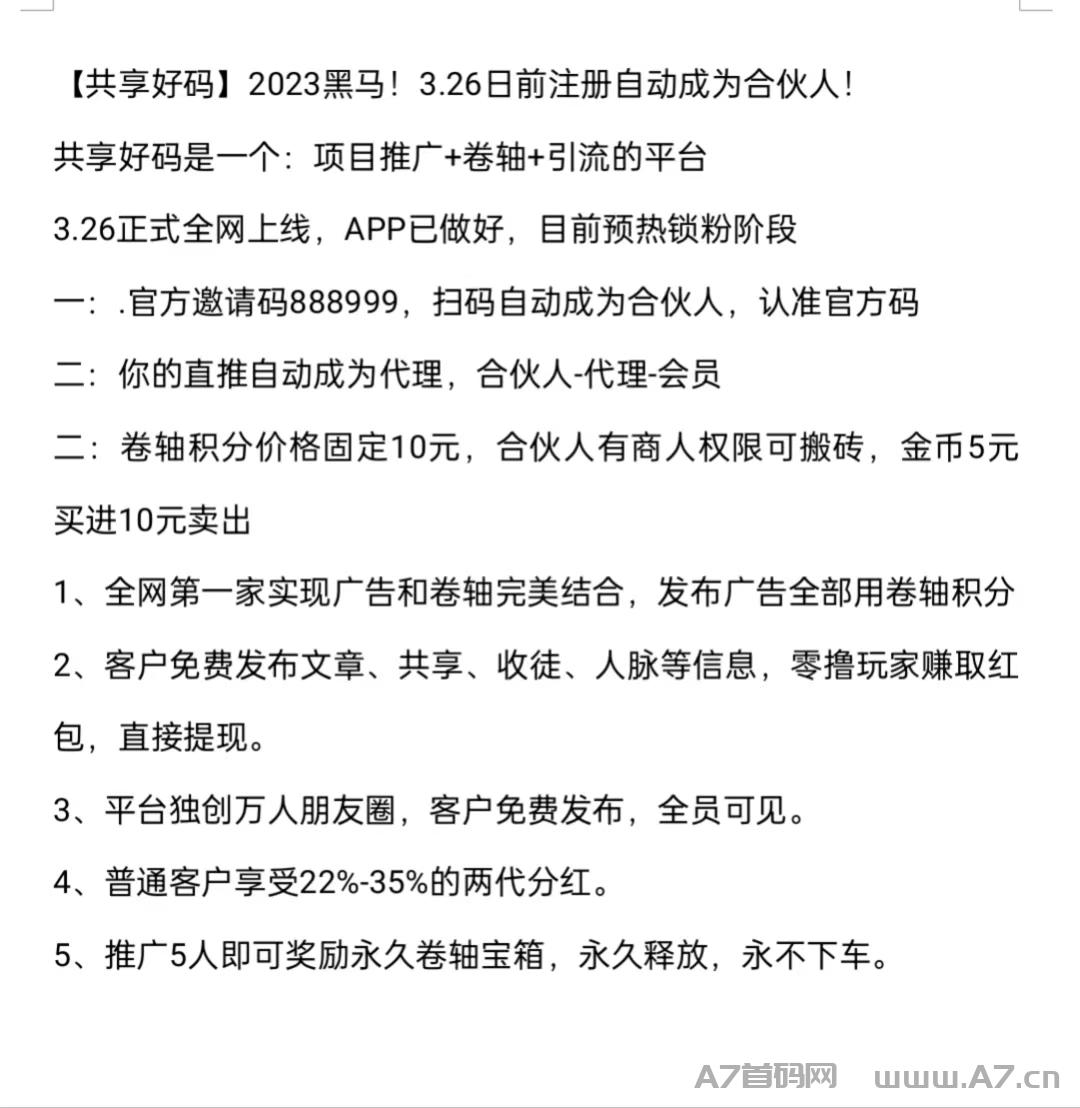 【共享好码】2023黑马！3.26日前注册自动成为合伙人！

共享好码是一个：项目推广+卷轴+引流的平台

3.26正式全网上线，APP已做好，目前预热锁粉阶段

一：.官方邀请码888999，扫码自动成为合伙人，认准官方码

二：你的直推自动成为代理，合伙人-代理-会员

二：卷轴积分价格固定10元，合伙人有商人权限可搬砖，金币5元买进10元卖出

1、全网第一家实现广告和卷轴完美结合，发布广告全部用卷轴积分

2、客户免费发布文章、共享、收徒、人脉等信息，零撸玩家赚取红包，直接提现。

3、平台独创万人朋友圈，客户免费发布，全员可见。

4、普通客户享受22%-35%的两代分红。

5、推广5人即可奖励永久卷轴宝箱，永久释放，永不下车。

A7首码网 www.A7.cn